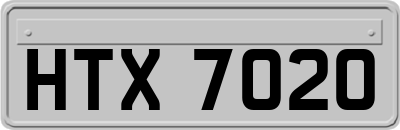 HTX 7020